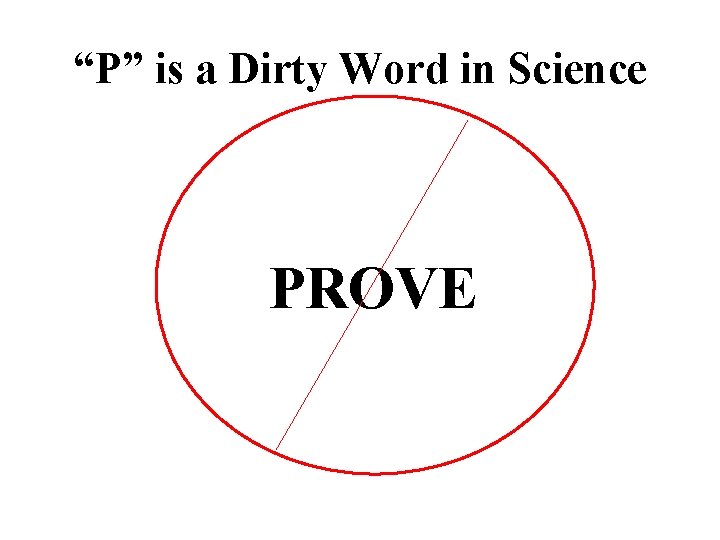 “P” is a Dirty Word in Science

PROVE